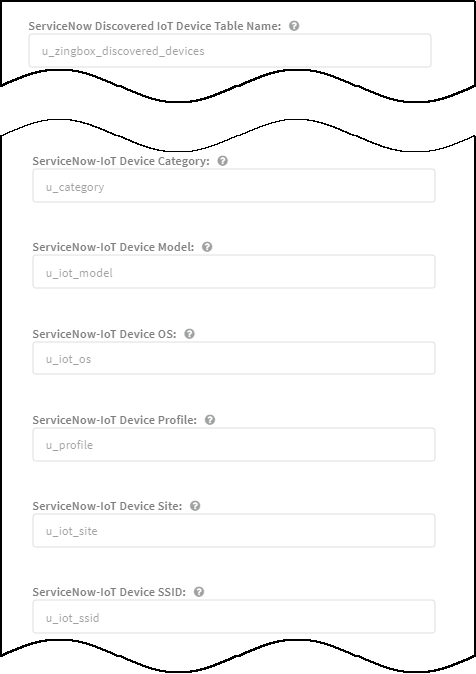 ServiceNow Discovered IoT Device Table Name:

u_zingbox_discovered_devices

ServiceNow-IoT Device Category:

u_category

ServiceNow-IoT Device Model:

u_iot_model

ServiceNow-IoT Device OS:

u_iot_os

ServiceNow-IoT Device Profile:

u_profile

ServiceNow-IoT Device Site:

u_iot_site

ServiceNow-IoT Device SSID:

u_iot_ssid